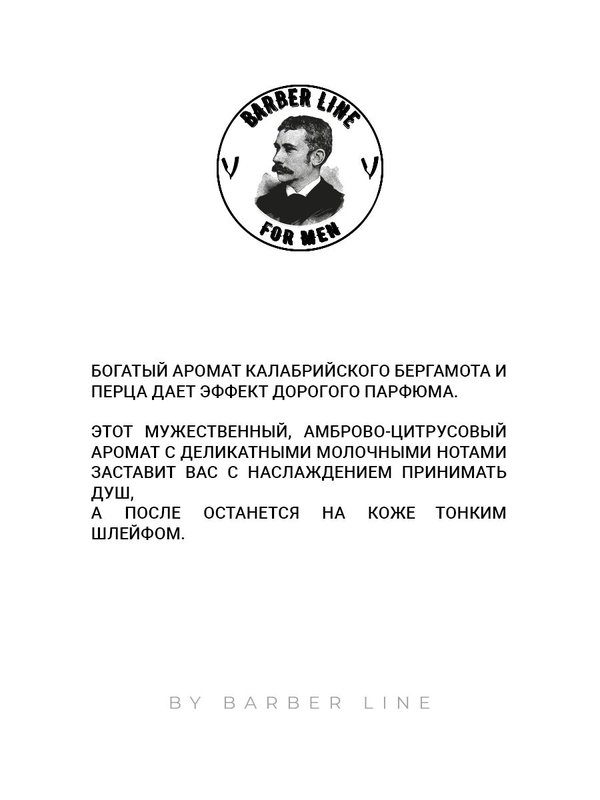 BARBER LINE

FOR MEN

БОГАТЫЙ АРОМАТ КАЛАБРИЙСКОГО БЕРГАМОТА И ПЕРЦА ДАЕТ ЭФФЕКТ ДОРОГОГО ПАРФЮМА.

ЭТОТ МУЖЕСТВЕННЫЙ, АМБРОВО-ЦИТРУСОВЫЙ АРОМАТ С ДЕЛИКАТНЫМИ МОЛОЧНЫМИ НОТАМИ ЗАСТАВИТ ВАС С НАСЛАЖДЕНИЕМ ПРИНИМАТЬ ДУШ,
А ПОСЛЕ ОСТАНЕТСЯ НА КОЖЕ ТОНКИМ ШЛЕЙФОМ.

BY BARBER LINE